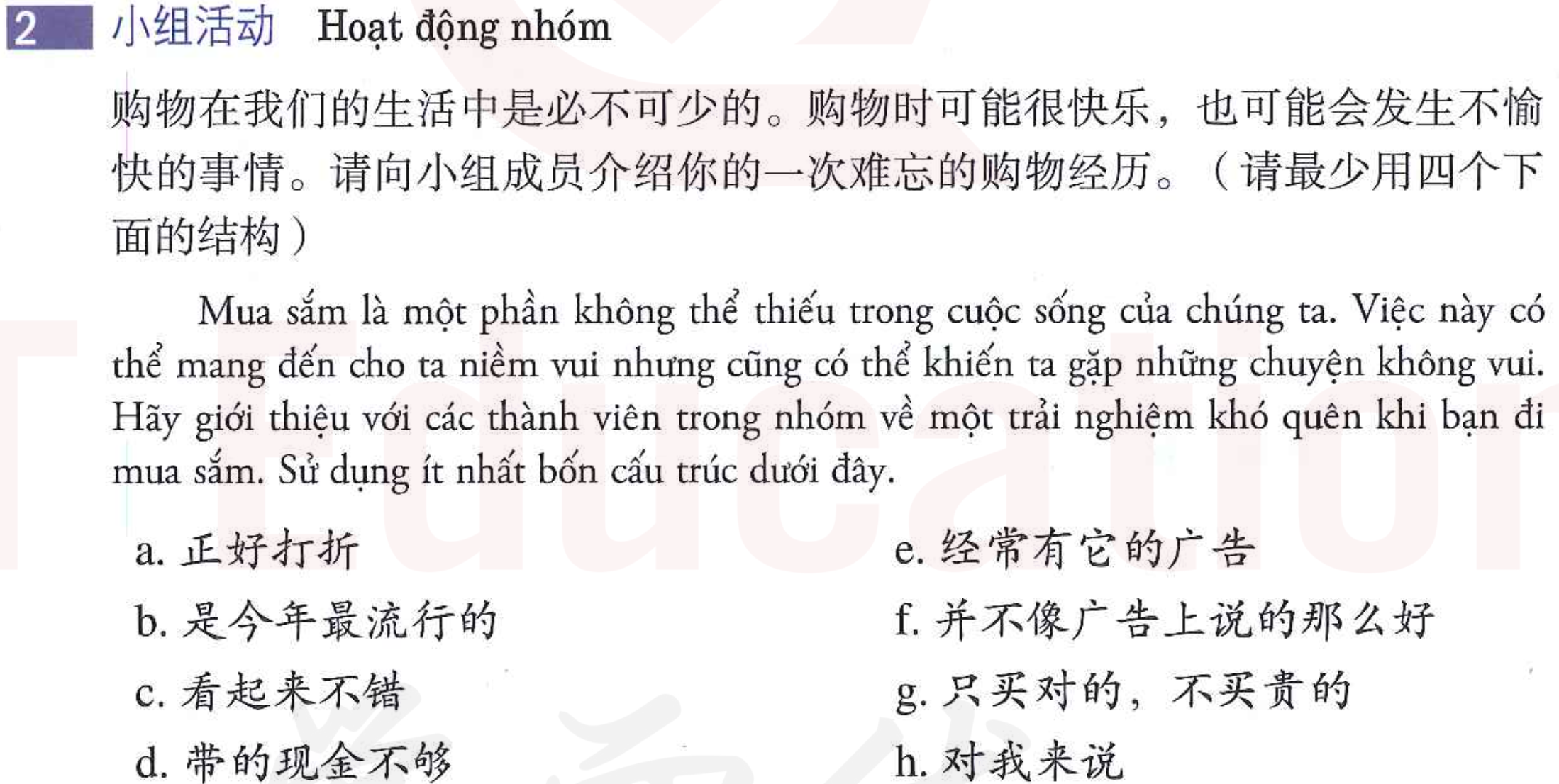 2 小组活动 Hoạt động nhóm

购物在我们的生活中是必不可少的。购物时可能很快乐，也可能会发生不愉快的事情。请向小组成员介绍你的一次难忘的购物经历。（请最少用四个下面的结构）

Mua sắm là một phần không thể thiếu trong cuộc sống của chúng ta. Việc này có thể mang đến cho ta niềm vui nhưng cũng có thể khiến ta gặp những chuyện không vui. Hãy giới thiệu với các thành viên trong nhóm về một trải nghiệm khó quên khi bạn đi mua sắm. Sử dụng ít nhất bốn cấu trúc dưới đây.

a. 正好打折
b. 是今年最流行的
c. 看起来不错
d. 带的现金不够

e. 经常有它的广告
f. 并不像广告上说的那么好
g. 只买对的，不买贵的
h. 对我来说